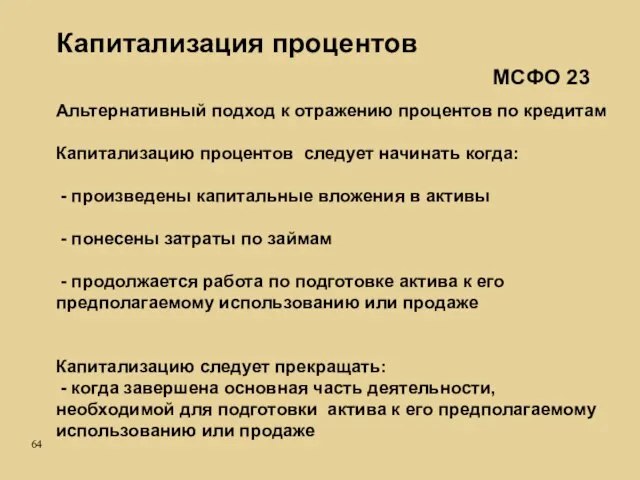 Капитализация процентов

МСФО 23

Альтернативный подход к отражению процентов по кредитам

Капитализацию процентов следует начинать когда:

- произведены капитальные вложения в активы

- понесены затраты по займам

- продолжается работа по подготовке актива к его предполагаемому использованию или продаже

Капитализацию следует прекращать:
- когда завершена основная часть деятельности, необходимой для подготовки актива к его предполагаемому использованию или продаже

64